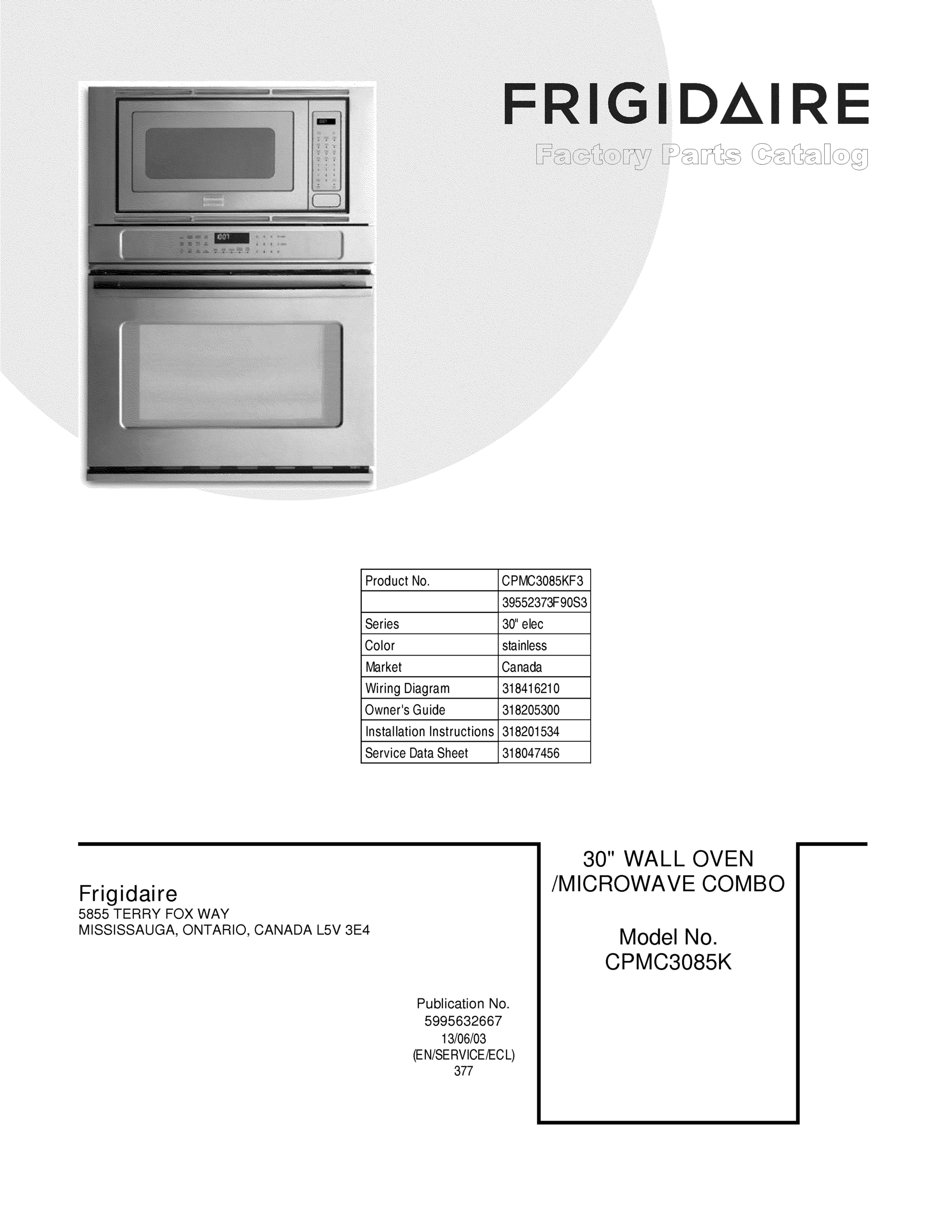 FRIGIDAIRE
Factory Parts Catalog

| Product No. | CPMC3085KF3 |
|---|---|
| | 39552373F90S3 |
| Series | 30" elec |
| Color | stainless |
| Market | Canada |
| Wiring Diagram | 318416210 |
| Owner's Guide | 318205300 |
| Installation Instructions | 318201534 |
| Service Data Sheet | 318047456 |

Frigidaire
5855 TERRY FOX WAY
MISSISSAUGA, ONTARIO, CANADA L5V 3E4

Publication No.
5995632667
13/06/03
(EN/SERVICE/ECL)
377

30" WALL OVEN /MICROWAVE COMBO

Model No.
CPMC3085K